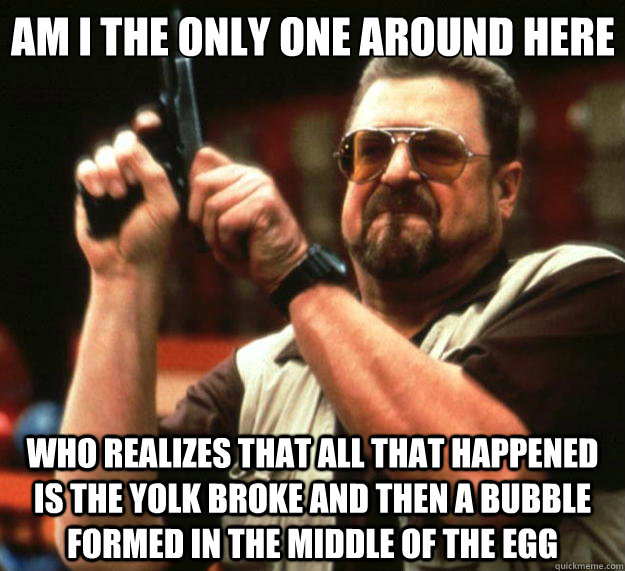 AM I THE ONLY ONE AROUND HERE

WHO REALIZES THAT ALL THAT HAPPENED IS THE YOLK BROKE AND THEN A BUBBLE FORMED IN THE MIDDLE OF THE EGG

quickmeme.com